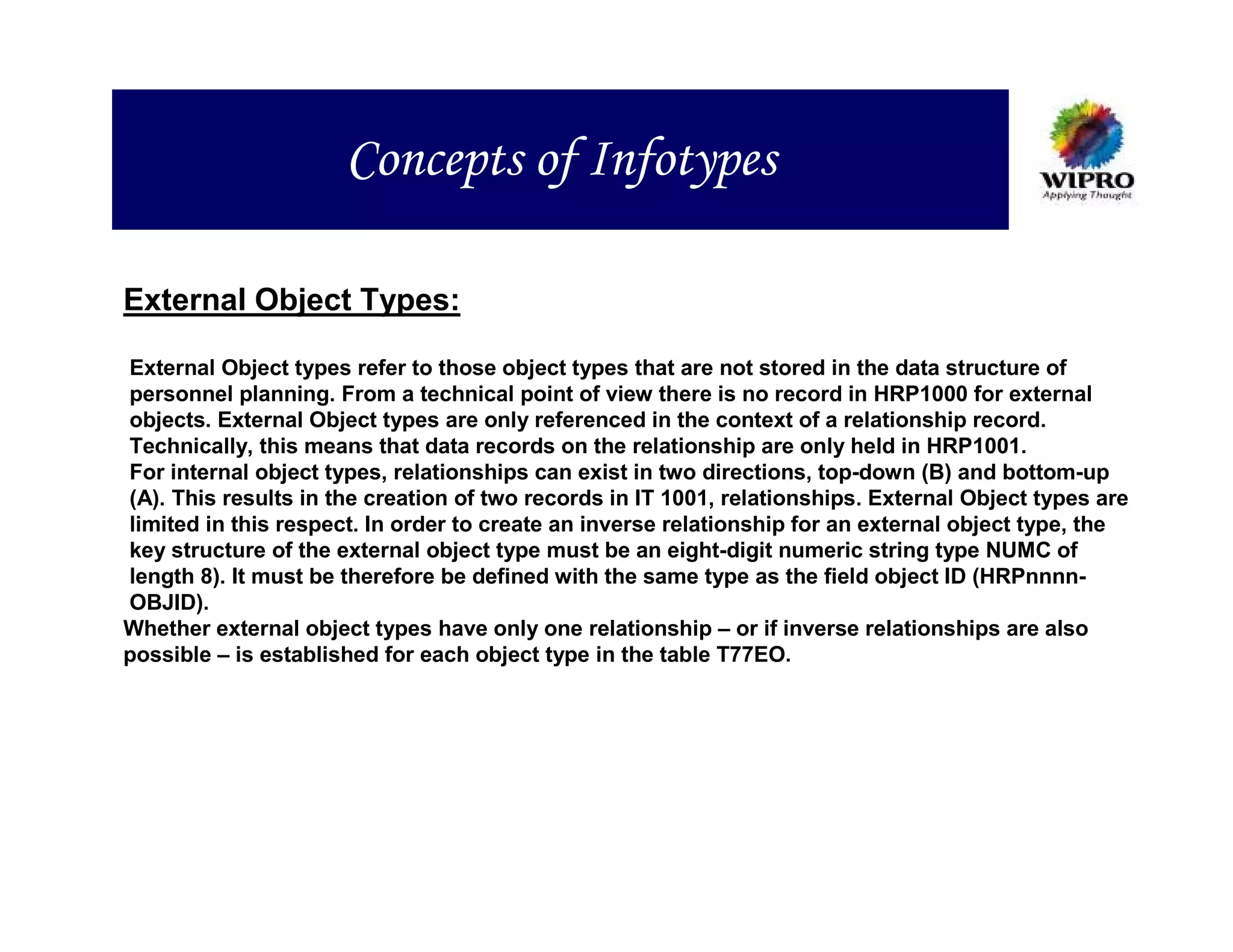 Concepts of Infotypes

WIPRO
Applying Thought

External Object Types:

External Object types refer to those object types that are not stored in the data structure of personnel planning. From a technical point of view there is no record in HRP1000 for external objects. External Object types are only referenced in the context of a relationship record. Technically, this means that data records on the relationship are only held in HRP1001.
For internal object types, relationships can exist in two directions, top-down (B) and bottom-up (A). This results in the creation of two records in IT 1001, relationships. External Object types are limited in this respect. In order to create an inverse relationship for an external object type, the key structure of the external object type must be an eight-digit numeric string type NUMC of length 8). It must be therefore be defined with the same type as the field object ID (HRPnnnn-OBJID).
Whether external object types have only one relationship – or if inverse relationships are also possible – is established for each object type in the table T77EO.